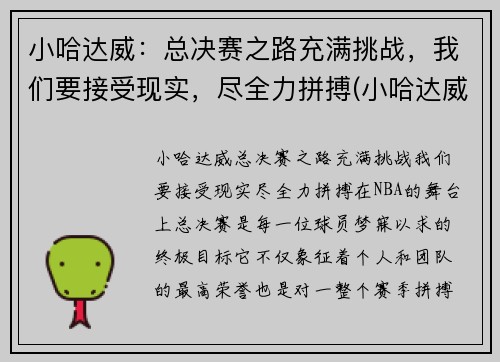 小哈达威：总决赛之路充满挑战，我们要接受现实，尽全力拼搏(小哈达威

小哈达威总决赛之路充满挑战我们要接受现实尽全力拼搏在NBA的舞台上总决赛是每一位球员梦寐以求的终极目标它不仅象征着个人和团队的最高荣誉也是对一整个赛季拼搏